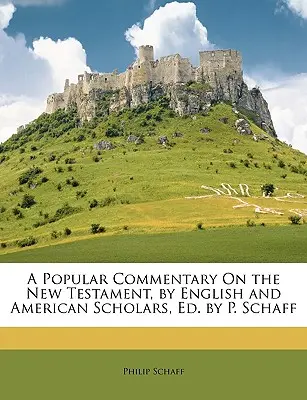 A Popular Commentary On the New Testament, by English and American Scholars, Ed. by P. Schaff

Philip Schaff